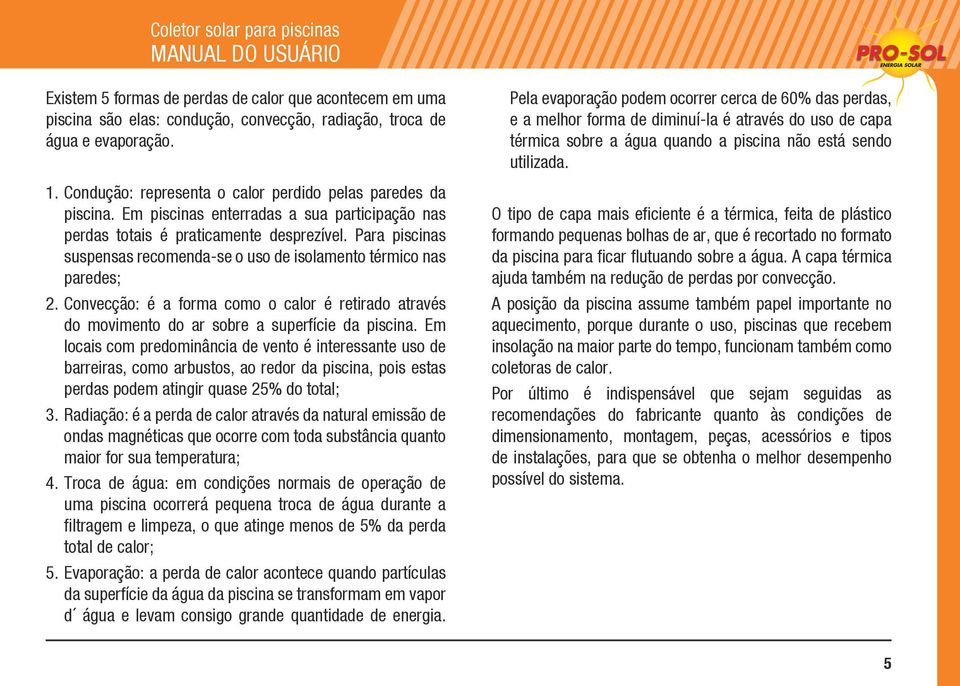 Coletor solar para piscinas
MANUAL DO USUÁRIO

PRO-SOL
ENERGIA SOLAR

Existem 5 formas de perdas de calor que acontecem em uma piscina são elas: condução, convecção, radiação, troca de água e evaporação.

1. Condução: representa o calor perdido pelas paredes da piscina. Em piscinas enterradas a sua participação nas perdas totais é praticamente desprezível. Para piscinas suspensas recomenda-se o uso de isolamento térmico nas paredes;
2. Convecção: é a forma como o calor é retirado através do movimento do ar sobre a superfície da piscina. Em locais com predominância de vento é interessante uso de barreiras, como arbustos, ao redor da piscina, pois estas perdas podem atingir quase 25% do total;
3. Radiação: é a perda de calor através da natural emissão de ondas magnéticas que ocorre com toda substância quanto maior for sua temperatura;
4. Troca de água: em condições normais de operação de uma piscina ocorrerá pequena troca de água durante a filtragem e limpeza, o que atinge menos de 5% da perda total de calor;
5. Evaporação: a perda de calor acontece quando partículas da superfície da água da piscina se transformam em vapor d´ água e levam consigo grande quantidade de energia.

Pela evaporação podem ocorrer cerca de 60% das perdas, e a melhor forma de diminuí-la é através do uso de capa térmica sobre a água quando a piscina não está sendo utilizada.

O tipo de capa mais eficiente é a térmica, feita de plástico formando pequenas bolhas de ar, que é recortado no formato da piscina para ficar flutuando sobre a água. A capa térmica ajuda também na redução de perdas por convecção.

A posição da piscina assume também papel importante no aquecimento, porque durante o uso, piscinas que recebem insolação na maior parte do tempo, funcionam também como coletoras de calor.

Por último é indispensável que sejam seguidas as recomendações do fabricante quanto às condições de dimensionamento, montagem, peças, acessórios e tipos de instalações, para que se obtenha o melhor desempenho possível do sistema.

5